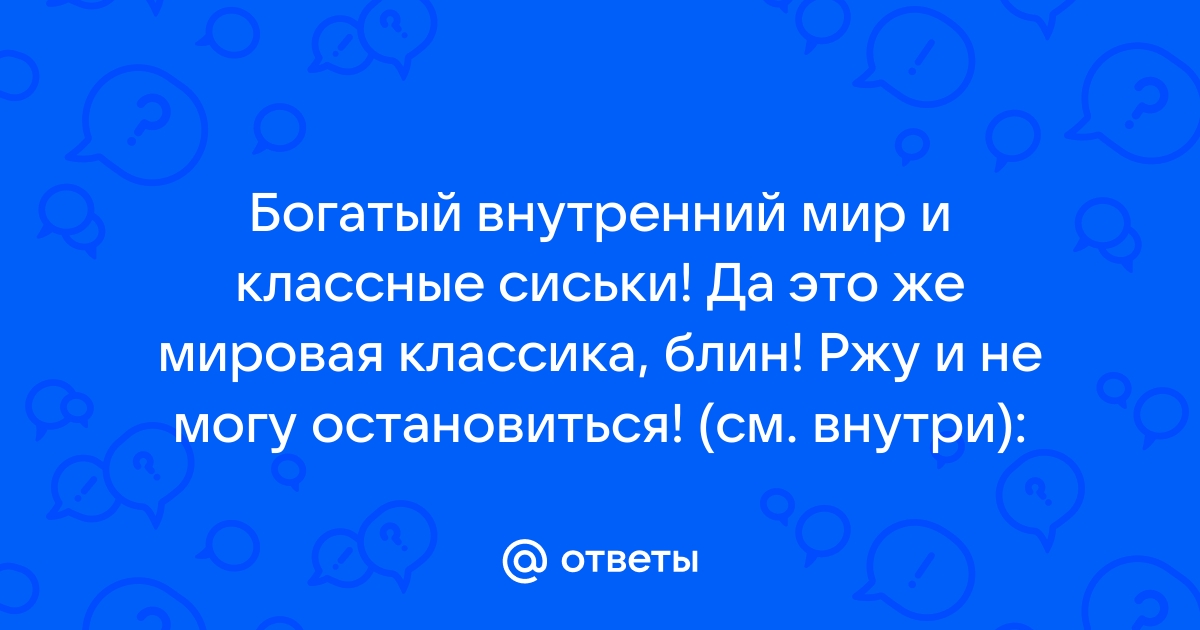 Богатый внутренний мир и классные сиськи! Да это же мировая классика, блин! Ржу и не могу остановиться! (см. внутри):

@ ответы